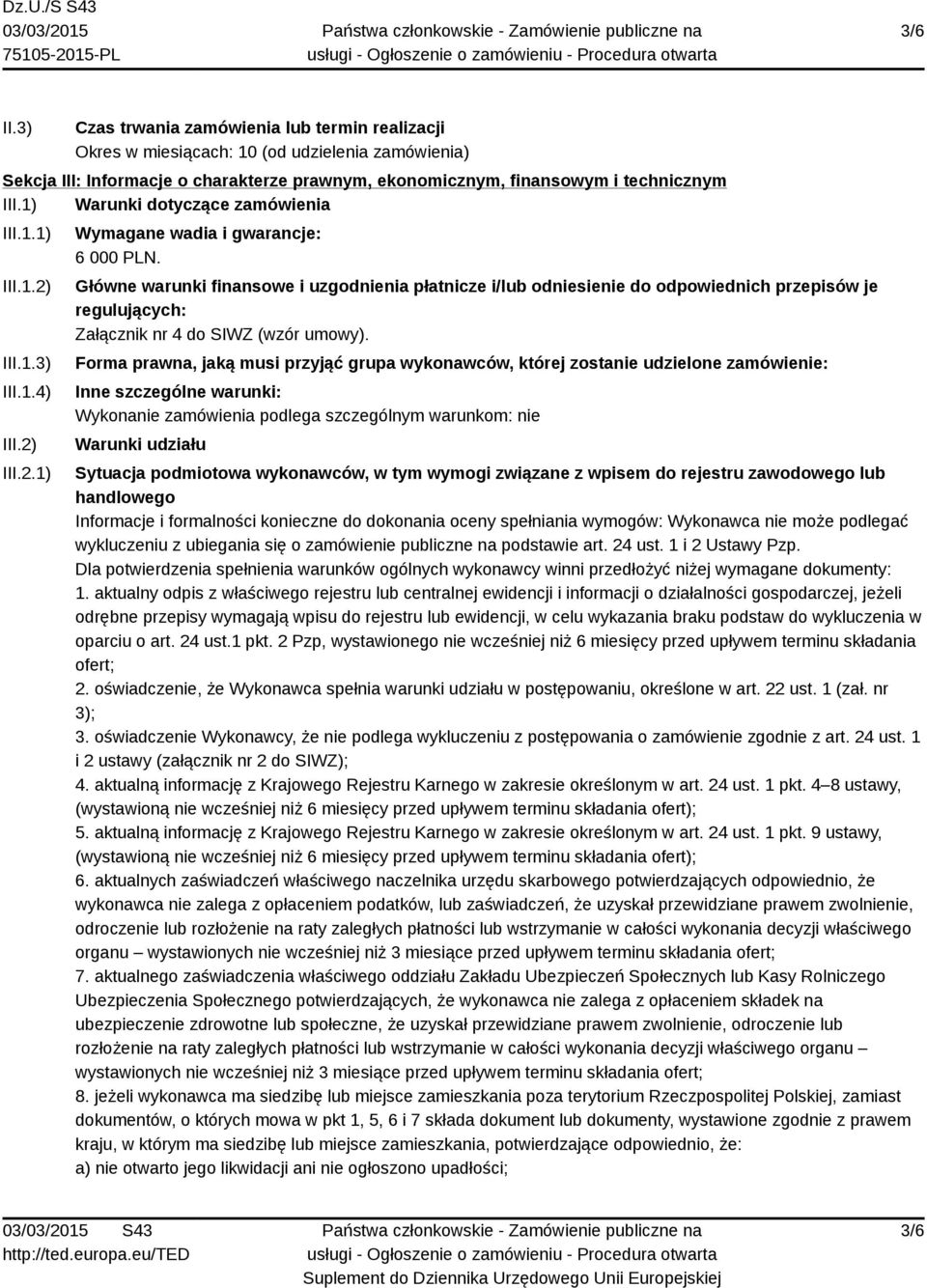 Dz.U./S S43
03/03/2015
75105-2015-PL

Państwa członkowskie - Zamówienie publiczne na usługi - Ogłoszenie o zamówieniu - Procedura otwarta

3/6

II.3) Czas trwania zamówienia lub termin realizacji
Okres w miesiącach: 10 (od udzielenia zamówienia)

Sekcja III: Informacje o charakterze prawnym, ekonomicznym, finansowym i technicznym

III.1) Warunki dotyczące zamówienia

III.1.1) Wymagane wadia i gwarancje:
6 000 PLN.

III.1.2) Główne warunki finansowe i uzgodnienia płatnicze i/lub odniesienie do odpowiednich przepisów je regulujących:
Załącznik nr 4 do SIWZ (wzór umowy).

III.1.3) Forma prawna, jaką musi przyjąć grupa wykonawców, której zostanie udzielone zamówienie:

III.1.4) Inne szczególne warunki:
Wykonanie zamówienia podlega szczególnym warunkom: nie

III.2) Warunki udziału

III.2.1) Sytuacja podmiotowa wykonawców, w tym wymogi związane z wpisem do rejestru zawodowego lub handlowego
Informacje i formalności konieczne do dokonania oceny spełniania wymogów: Wykonawca nie może podlegać wykluczeniu z ubiegania się o zamówienie publiczne na podstawie art. 24 ust. 1 i 2 Ustawy Pzp.
Dla potwierdzenia spełnienia warunków ogólnych wykonawcy winni przedłożyć niżej wymagane dokumenty:
1. aktualny odpis z właściwego rejestru lub centralnej ewidencji i informacji o działalności gospodarczej, jeżeli odrębne przepisy wymagają wpisu do rejestru lub ewidencji, w celu wykazania braku podstaw do wykluczenia w oparciu o art. 24 ust.1 pkt. 2 Pzp, wystawionego nie wcześniej niż 6 miesięcy przed upływem terminu składania ofert;
2. oświadczenie, że Wykonawca spełnia warunki udziału w postępowaniu, określone w art. 22 ust. 1 (zał. nr 3);
3. oświadczenie Wykonawcy, że nie podlega wykluczeniu z postępowania o zamówienie zgodnie z art. 24 ust. 1 i 2 ustawy (załącznik nr 2 do SIWZ);
4. aktualną informację z Krajowego Rejestru Karnego w zakresie określonym w art. 24 ust. 1 pkt. 4–8 ustawy, (wystawioną nie wcześniej niż 6 miesięcy przed upływem terminu składania ofert);
5. aktualną informację z Krajowego Rejestru Karnego w zakresie określonym w art. 24 ust. 1 pkt. 9 ustawy, (wystawioną nie wcześniej niż 6 miesięcy przed upływem terminu składania ofert);
6. aktualnych zaświadczeń właściwego naczelnika urzędu skarbowego potwierdzających odpowiednio, że wykonawca nie zalega z opłaceniem podatków, lub zaświadczeń, że uzyskał przewidziane prawem zwolnienie, odroczenie lub rozłożenie na raty zaległych płatności lub wstrzymanie w całości wykonania decyzji właściwego organu – wystawionych nie wcześniej niż 3 miesiące przed upływem terminu składania ofert;
7. aktualnego zaświadczenia właściwego oddziału Zakładu Ubezpieczeń Społecznych lub Kasy Rolniczego Ubezpieczenia Społecznego potwierdzających, że wykonawca nie zalega z opłaceniem składek na ubezpieczenie zdrowotne lub społeczne, że uzyskał przewidziane prawem zwolnienie, odroczenie lub rozłożenie na raty zaległych płatności lub wstrzymanie w całości wykonania decyzji właściwego organu – wystawionych nie wcześniej niż 3 miesiące przed upływem terminu składania ofert;
8. jeżeli wykonawca ma siedzibę lub miejsce zamieszkania poza terytorium Rzeczpospolitej Polskiej, zamiast dokumentów, o których mowa w pkt 1, 5, 6 i 7 składa dokument lub dokumenty, wystawione zgodnie z prawem kraju, w którym ma siedzibę lub miejsce zamieszkania, potwierdzające odpowiednio, że:
a) nie otwarto jego likwidacji ani nie ogłoszono upadłości;

03/03/2015 S43
http://ted.europa.eu/TED

Państwa członkowskie - Zamówienie publiczne na usługi - Ogłoszenie o zamówieniu - Procedura otwarta
Suplement do Dziennika Urzędowego Unii Europejskiej

3/6